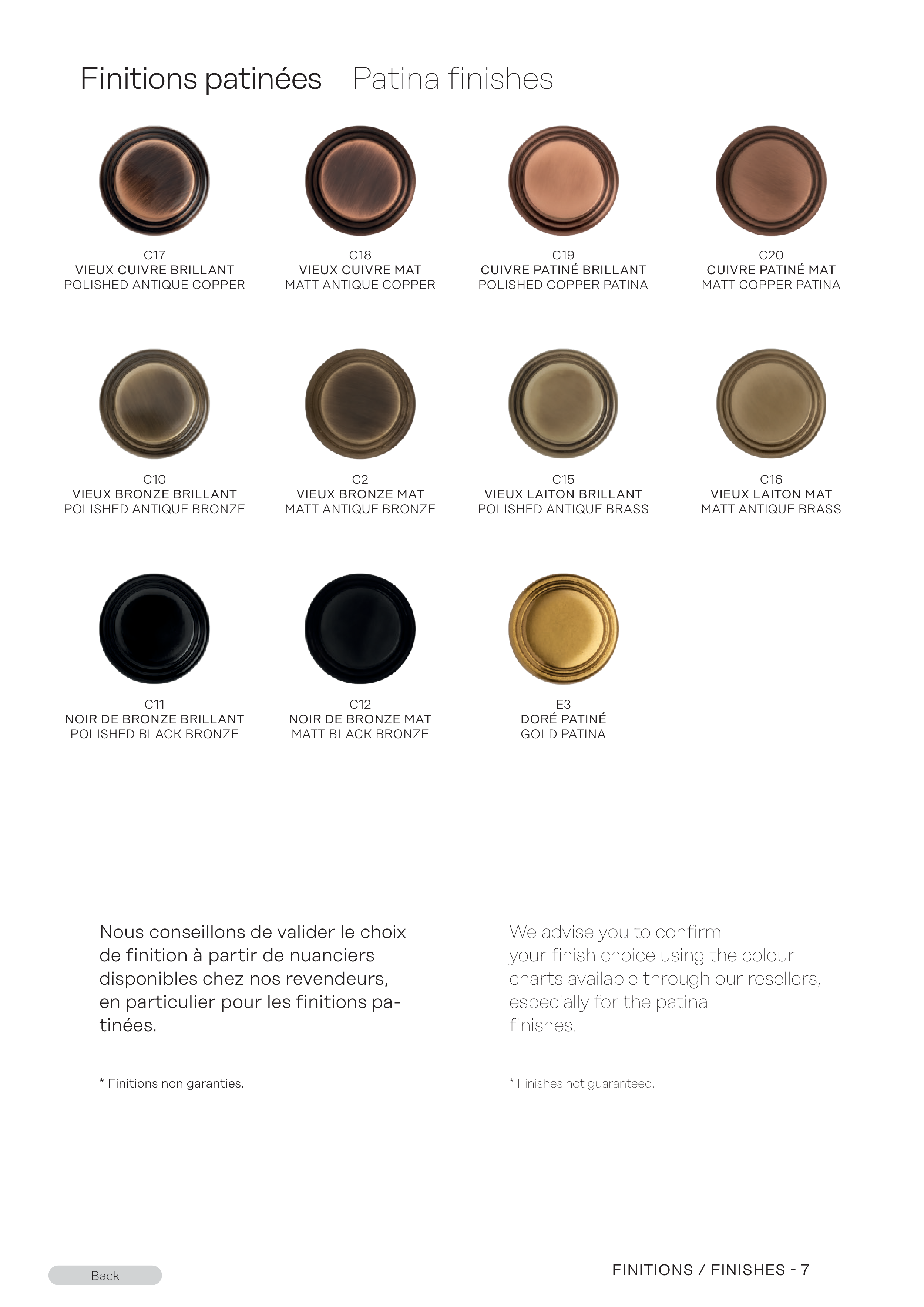 Finitions patinées Patina finishes

C17
VIEUX CUIVRE BRILLANT
POLISHED ANTIQUE COPPER

C18
VIEUX CUIVRE MAT
MATT ANTIQUE COPPER

C19
CUIVRE PATINÉ BRILLANT
POLISHED COPPER PATINA

C20
CUIVRE PATINÉ MAT
MATT COPPER PATINA

C10
VIEUX BRONZE BRILLANT
POLISHED ANTIQUE BRONZE

C2
VIEUX BRONZE MAT
MATT ANTIQUE BRONZE

C15
VIEUX LAITON BRILLANT
POLISHED ANTIQUE BRASS

C16
VIEUX LAITON MAT
MATT ANTIQUE BRASS

C11
NOIR DE BRONZE BRILLANT
POLISHED BLACK BRONZE

C12
NOIR DE BRONZE MAT
MATT BLACK BRONZE

E3
DORÉ PATINÉ
GOLD PATINA

Nous conseillons de valider le choix de finition à partir de nuanciers disponibles chez nos revendeurs, en particulier pour les finitions patinées.

* Finitions non garanties.

We advise you to confirm your finish choice using the colour charts available through our resellers, especially for the patina finishes.

* Finishes not guaranteed.

Back

FINITIONS / FINISHES - 7